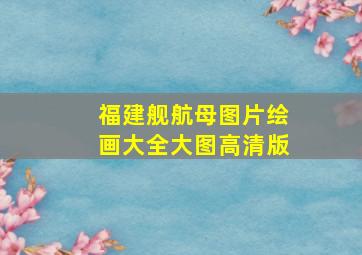 福建舰航母图片绘画大全大图高清版